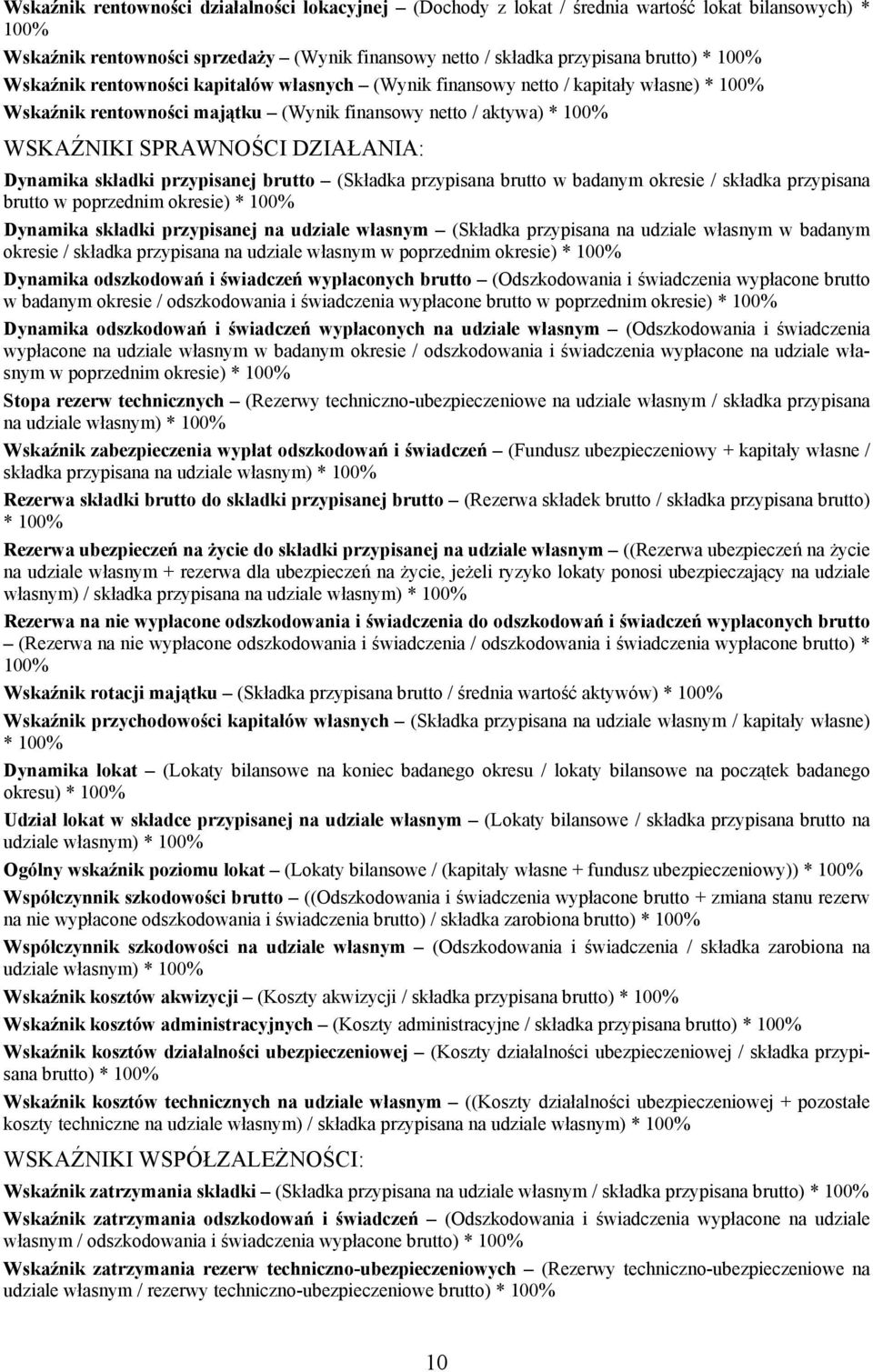 Wskaźnik rentowności działalności lokacyjnej – (Dochody z lokat / średnia wartość lokat bilansowych) * 100%

Wskaźnik rentowności sprzedaży – (Wynik finansowy netto / składka przypisana brutto) * 100%

Wskaźnik rentowności kapitałów własnych – (Wynik finansowy netto / kapitały własne) * 100%

Wskaźnik rentowności majątku – (Wynik finansowy netto / aktywa) * 100%

WSKAŹNIKI SPRAWNOŚCI DZIAŁANIA:

Dynamika składki przypisanej brutto – (Składka przypisana brutto w badanym okresie / składka przypisana brutto w poprzednim okresie) * 100%

Dynamika składki przypisanej na udziale własnym – (Składka przypisana na udziale własnym w badanym okresie / składka przypisana na udziale własnym w poprzednim okresie) * 100%

Dynamika odszkodowań i świadczeń wypłaconych brutto – (Odszkodowania i świadczenia wypłacone brutto w badanym okresie / odszkodowania i świadczenia wypłacone brutto w poprzednim okresie) * 100%

Dynamika odszkodowań i świadczeń wypłaconych na udziale własnym – (Odszkodowania i świadczenia wypłacone na udziale własnym w badanym okresie / odszkodowania i świadczenia wypłacone na udziale własnym w poprzednim okresie) * 100%

Stopa rezerw technicznych – (Rezerwy techniczno-ubezpieczeniowe na udziale własnym / składka przypisana na udziale własnym) * 100%

Wskaźnik zabezpieczenia wypłat odszkodowań i świadczeń – (Fundusz ubezpieczeniowy + kapitały własne / składka przypisana na udziale własnym) * 100%

Rezerwa składki brutto do składki przypisanej brutto – (Rezerwa składek brutto / składka przypisana brutto) * 100%

Rezerwa ubezpieczeń na życie do składki przypisanej na udziale własnym – ((Rezerwa ubezpieczeń na życie na udziale własnym + rezerwa dla ubezpieczeń na życie, jeżeli ryzyko lokaty ponosi ubezpieczający na udziale własnym) / składka przypisana na udziale własnym) * 100%

Rezerwa na nie wypłacone odszkodowania i świadczenia do odszkodowań i świadczeń wypłaconych brutto – (Rezerwa na nie wypłacone odszkodowania i świadczenia / odszkodowania i świadczenia wypłacone brutto) * 100%

Wskaźnik rotacji majątku – (Składka przypisana brutto / średnia wartość aktywów) * 100%

Wskaźnik przychodowości kapitałów własnych – (Składka przypisana na udziale własnym / kapitały własne) * 100%

Dynamika lokat – (Lokaty bilansowe na koniec badanego okresu / lokaty bilansowe na początek badanego okresu) * 100%

Udział lokat w składce przypisanej na udziale własnym – (Lokaty bilansowe / składka przypisana brutto na udziale własnym) * 100%

Ogólny wskaźnik poziomu lokat – (Lokaty bilansowe / (kapitały własne + fundusz ubezpieczeniowy)) * 100%

Współczynnik szkodowości brutto – ((Odszkodowania i świadczenia wypłacone brutto + zmiana stanu rezerw na nie wypłacone odszkodowania i świadczenia brutto) / składka zarobiona brutto) * 100%

Współczynnik szkodowości na udziale własnym – (Odszkodowania i świadczenia / składka zarobiona na udziale własnym) * 100%

Wskaźnik kosztów akwizycji – (Koszty akwizycji / składka przypisana brutto) * 100%

Wskaźnik kosztów administracyjnych – (Koszty administracyjne / składka przypisana brutto) * 100%

Wskaźnik kosztów działalności ubezpieczeniowej – (Koszty działalności ubezpieczeniowej / składka przypisana brutto) * 100%

Wskaźnik kosztów technicznych na udziale własnym – ((Koszty działalności ubezpieczeniowej + pozostałe koszty techniczne na udziale własnym) / składka przypisana na udziale własnym) * 100%

WSKAŹNIKI WSPÓŁZALEŻNOŚCI:

Wskaźnik zatrzymania składki – (Składka przypisana na udziale własnym / składka przypisana brutto) * 100%

Wskaźnik zatrzymania odszkodowań i świadczeń – (Odszkodowania i świadczenia wypłacone na udziale własnym / odszkodowania i świadczenia wypłacone brutto) * 100%

Wskaźnik zatrzymania rezerw techniczno-ubezpieczeniowych – (Rezerwy techniczno-ubezpieczeniowe na udziale własnym / rezerwy techniczno-ubezpieczeniowe brutto) * 100%

10